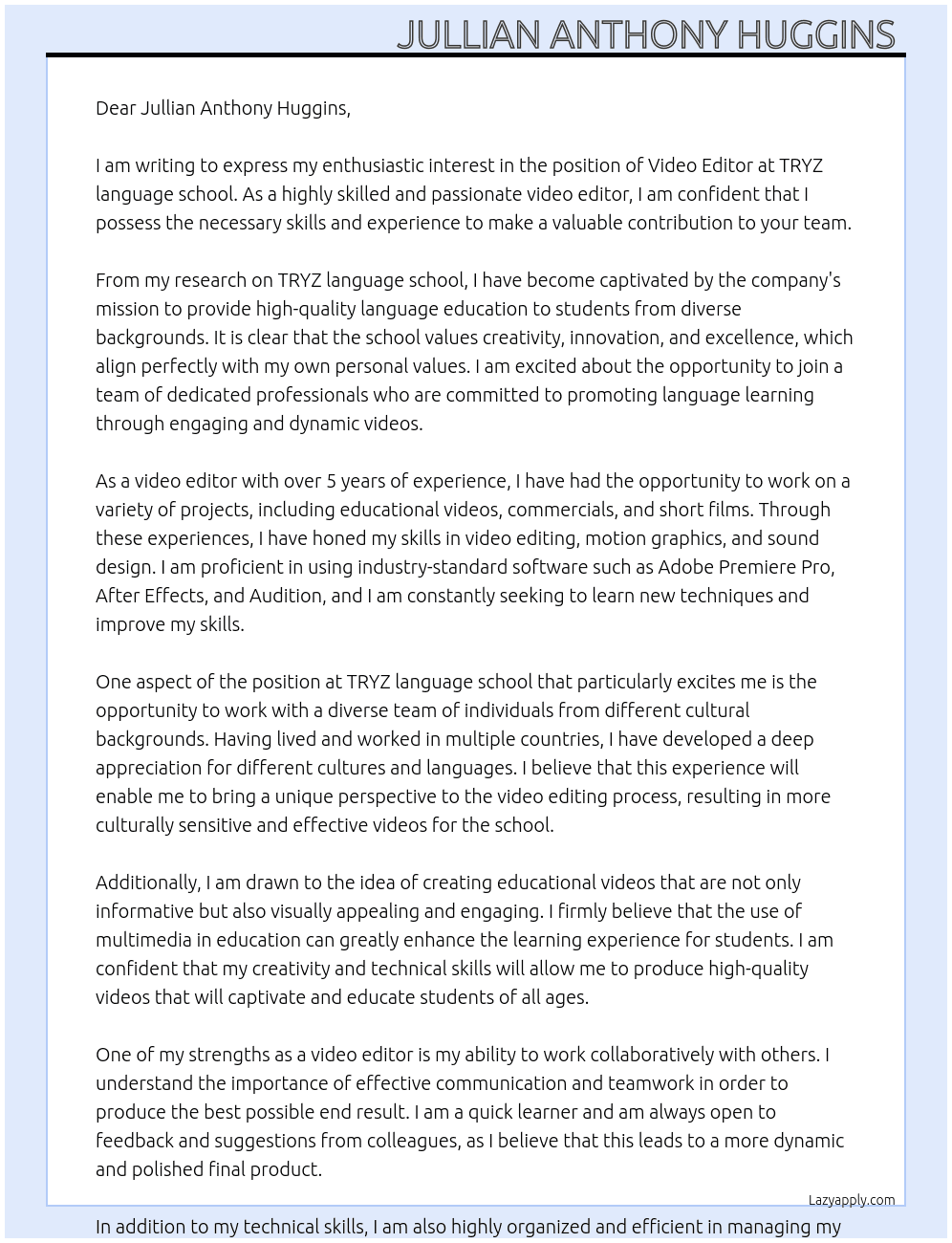 JULLIAN ANTHONY HUGGINS

Dear Jullian Anthony Huggins,

I am writing to express my enthusiastic interest in the position of Video Editor at TRYZ language school. As a highly skilled and passionate video editor, I am confident that I possess the necessary skills and experience to make a valuable contribution to your team.

From my research on TRYZ language school, I have become captivated by the company's mission to provide high-quality language education to students from diverse backgrounds. It is clear that the school values creativity, innovation, and excellence, which align perfectly with my own personal values. I am excited about the opportunity to join a team of dedicated professionals who are committed to promoting language learning through engaging and dynamic videos.

As a video editor with over 5 years of experience, I have had the opportunity to work on a variety of projects, including educational videos, commercials, and short films. Through these experiences, I have honed my skills in video editing, motion graphics, and sound design. I am proficient in using industry-standard software such as Adobe Premiere Pro, After Effects, and Audition, and I am constantly seeking to learn new techniques and improve my skills.

One aspect of the position at TRYZ language school that particularly excites me is the opportunity to work with a diverse team of individuals from different cultural backgrounds. Having lived and worked in multiple countries, I have developed a deep appreciation for different cultures and languages. I believe that this experience will enable me to bring a unique perspective to the video editing process, resulting in more culturally sensitive and effective videos for the school.

Additionally, I am drawn to the idea of creating educational videos that are not only informative but also visually appealing and engaging. I firmly believe that the use of multimedia in education can greatly enhance the learning experience for students. I am confident that my creativity and technical skills will allow me to produce high-quality videos that will captivate and educate students of all ages.

One of my strengths as a video editor is my ability to work collaboratively with others. I understand the importance of effective communication and teamwork in order to produce the best possible end result. I am a quick learner and am always open to feedback and suggestions from colleagues, as I believe that this leads to a more dynamic and polished final product.

Lazyapply.com

In addition to my technical skills, I am also highly organized and efficient in managing my